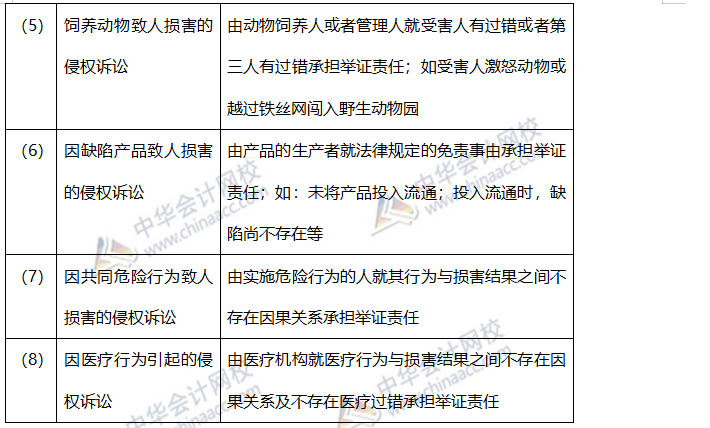 | (5) | 饲养动物致人损害的侵权诉讼 | 由动物饲养人或者管理人就受害人有过错或者第三人有过错承担举证责任；如受害人激怒动物或越过铁丝网闯入野生动物园 |
|---|---|---|
| (6) | 因缺陷产品致人损害的侵权诉讼 | 由产品的生产者就法律规定的免责事由承担举证责任；如：未将产品投入流通；投入流通时，缺陷尚不存在等 |
| (7) | 因共同危险行为致人损害的侵权诉讼 | 由实施危险行为的人就其行为与损害结果之间不存在因果关系承担举证责任 |
| (8) | 因医疗行为引起的侵权诉讼 | 由医疗机构就医疗行为与损害结果之间不存在因果关系及不存在医疗过错承担举证责任 |

中华会计网校 www.chinaacc.com